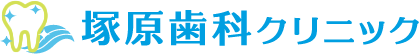 塚原歯科クリニック